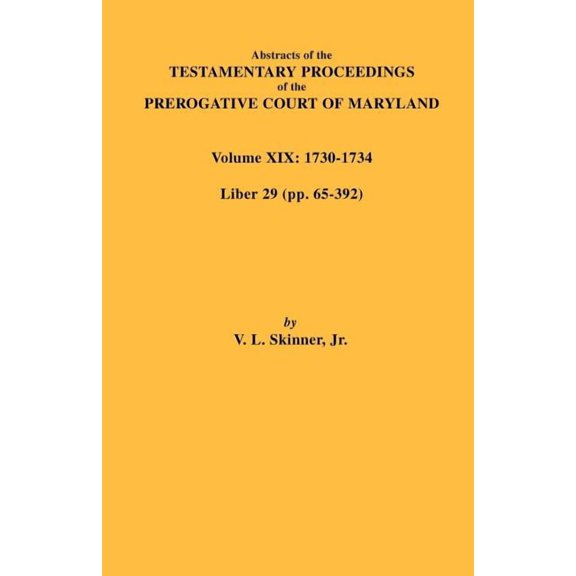 Abstracts of the
TESTAMENTARY PROCEEDINGS
of the
PREROGATIVE COURT OF MARYLAND

Volume XIX: 1730-1734

Liber 29 (pp. 65-392)

by
V. L. Skinner, Jr.